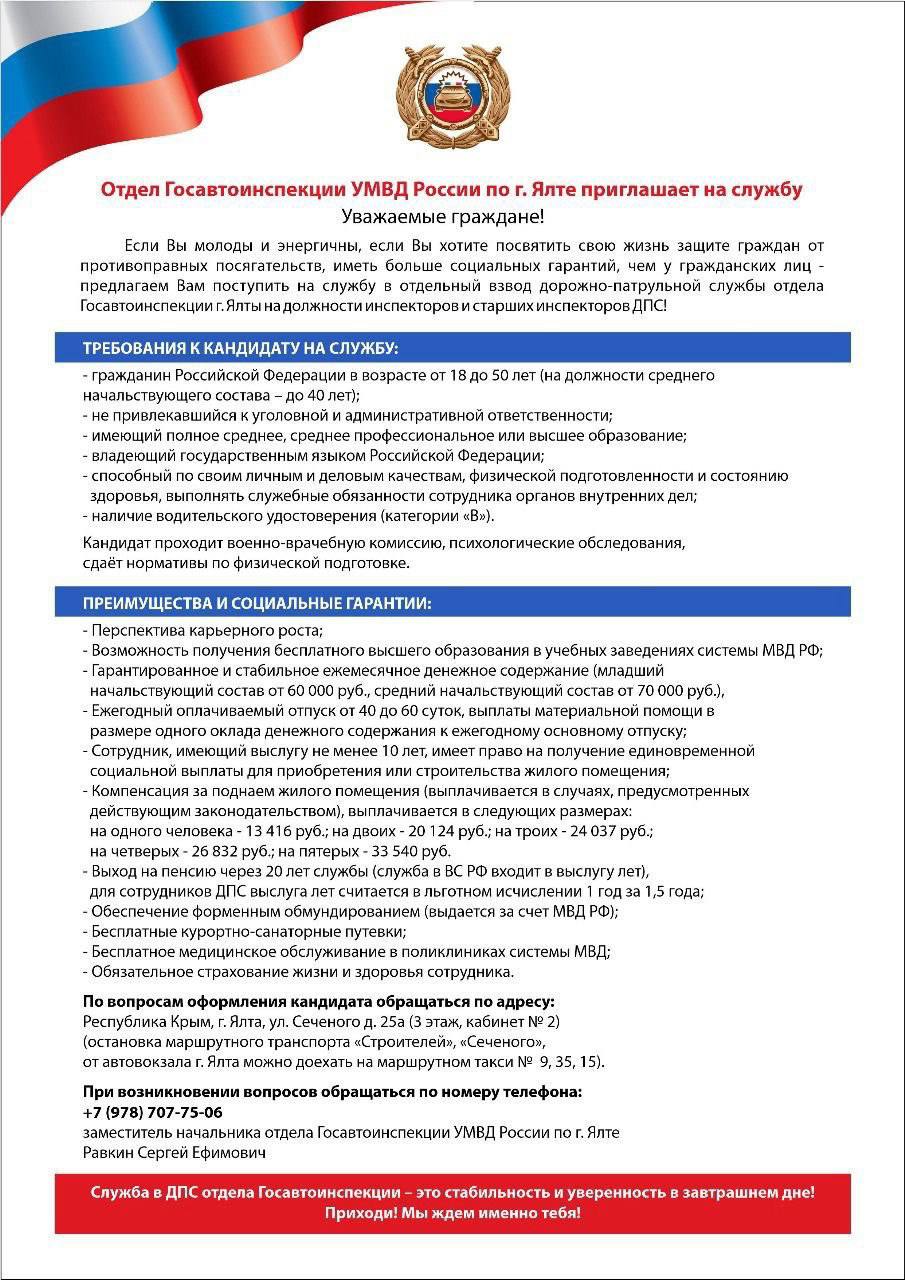 Отдел Госавтоинспекции УМВД России по г. Ялте приглашает на службу
Уважаемые граждане!

Если Вы молоды и энергичны, если Вы хотите посвятить свою жизнь защите граждан от противоправных посягательств, иметь больше социальных гарантий, чем у гражданских лиц - предлагаем Вам поступить на службу в отдельный взвод дорожно-патрульной службы отдела Госавтоинспекции г. Ялты на должности инспекторов и старших инспекторов ДПС!

ТРЕБОВАНИЯ К КАНДИДАТУ НА СЛУЖБУ:

- гражданин Российской Федерации в возрасте от 18 до 50 лет (на должности среднего начальствующего состава – до 40 лет);
- не привлекавшийся к уголовной и административной ответственности;
- имеющий полное среднее, среднее профессиональное или высшее образование;
- владеющий государственным языком Российской Федерации;
- способный по своим личным и деловым качествам, физической подготовленности и состоянию здоровья, выполнять служебные обязанности сотрудника органов внутренних дел;
- наличие водительского удостоверения (категории «В»).

Кандидат проходит военно-врачебную комиссию, психологические обследования, сдаёт нормативы по физической подготовке.

ПРЕИМУЩЕСТВА И СОЦИАЛЬНЫЕ ГАРАНТИИ:

- Перспектива карьерного роста;
- Возможность получения бесплатного высшего образования в учебных заведениях системы МВД РФ;
- Гарантированное и стабильное ежемесячное денежное содержание (младший начальствующий состав от 60 000 руб., средний начальствующий состав от 70 000 руб.),
- Ежегодный оплачиваемый отпуск от 40 до 60 суток, выплаты материальной помощи в размере одного оклада денежного содержания к ежегодному основному отпуску;
- Сотрудник, имеющий выслугу не менее 10 лет, имеет право на получение единовременной социальной выплаты для приобретения или строительства жилого помещения;
- Компенсация за поднаем жилого помещения (выплачивается в случаях, предусмотренных действующим законодательством), выплачивается в следующих размерах: на одного человека - 13 416 руб.; на двоих - 20 124 руб.; на троих - 24 037 руб.; на четверых - 26 832 руб.; на пятерых - 33 540 руб.
- Выход на пенсию через 20 лет службы (служба в ВС РФ входит в выслугу лет), для сотрудников ДПС выслуга лет считается в льготном исчислении 1 год за 1,5 года;
- Обеспечение форменным обмундированием (выдается за счет МВД РФ);
- Бесплатные курортно-санаторные путевки;
- Бесплатное медицинское обслуживание в поликлиниках системы МВД;
- Обязательное страхование жизни и здоровья сотрудника.

По вопросам оформления кандидата обращаться по адресу:
Республика Крым, г. Ялта, ул. Сеченого д. 25а (3 этаж, кабинет № 2)
(остановка маршрутного транспорта «Строителей», «Сеченого»,
от автовокзала г. Ялта можно доехать на маршрутном такси № 9, 35, 15).

При возникновении вопросов обращаться по номеру телефона:
+7 (978) 707-75-06
заместитель начальника отдела Госавтоинспекции УМВД России по г. Ялте
Равкин Сергей Ефимович

Служба в ДПС отдела Госавтоинспекции – это стабильность и уверенность в завтрашнем дне!
Приходи! Мы ждем именно тебя!